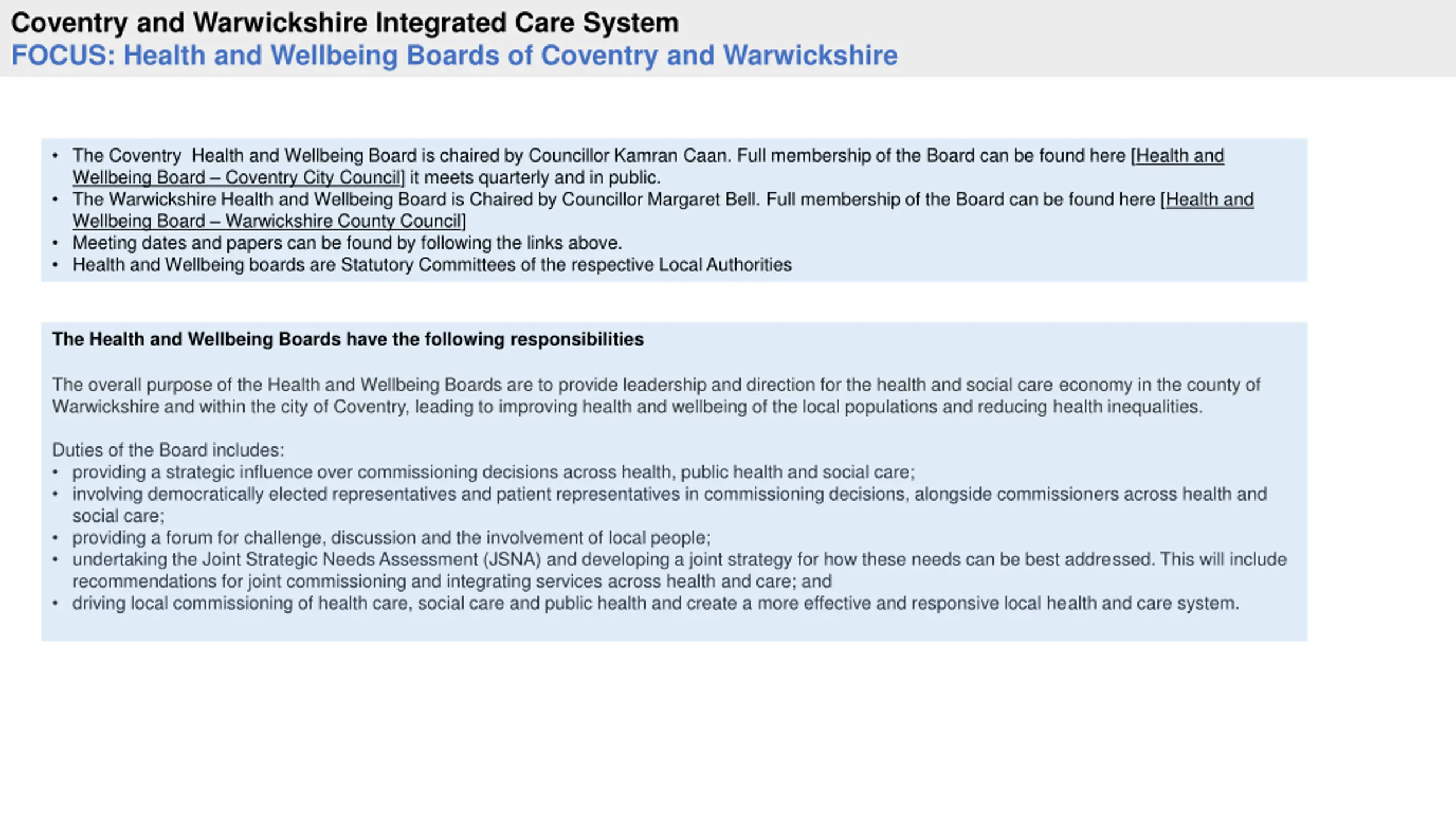 Coventry and Warwickshire Integrated Care System
FOCUS: Health and Wellbeing Boards of Coventry and Warwickshire

• The Coventry Health and Wellbeing Board is chaired by Councillor Kamran Caan. Full membership of the Board can be found here [Health and Wellbeing Board – Coventry City Council] it meets quarterly and in public.
• The Warwickshire Health and Wellbeing Board is Chaired by Councillor Margaret Bell. Full membership of the Board can be found here [Health and Wellbeing Board – Warwickshire County Council]
• Meeting dates and papers can be found by following the links above.
• Health and Wellbeing boards are Statutory Committees of the respective Local Authorities

The Health and Wellbeing Boards have the following responsibilities

The overall purpose of the Health and Wellbeing Boards are to provide leadership and direction for the health and social care economy in the county of Warwickshire and within the city of Coventry, leading to improving health and wellbeing of the local populations and reducing health inequalities.

Duties of the Board includes:
• providing a strategic influence over commissioning decisions across health, public health and social care;
• involving democratically elected representatives and patient representatives in commissioning decisions, alongside commissioners across health and social care;
• providing a forum for challenge, discussion and the involvement of local people;
• undertaking the Joint Strategic Needs Assessment (JSNA) and developing a joint strategy for how these needs can be best addressed. This will include recommendations for joint commissioning and integrating services across health and care; and
• driving local commissioning of health care, social care and public health and create a more effective and responsive local health and care system.